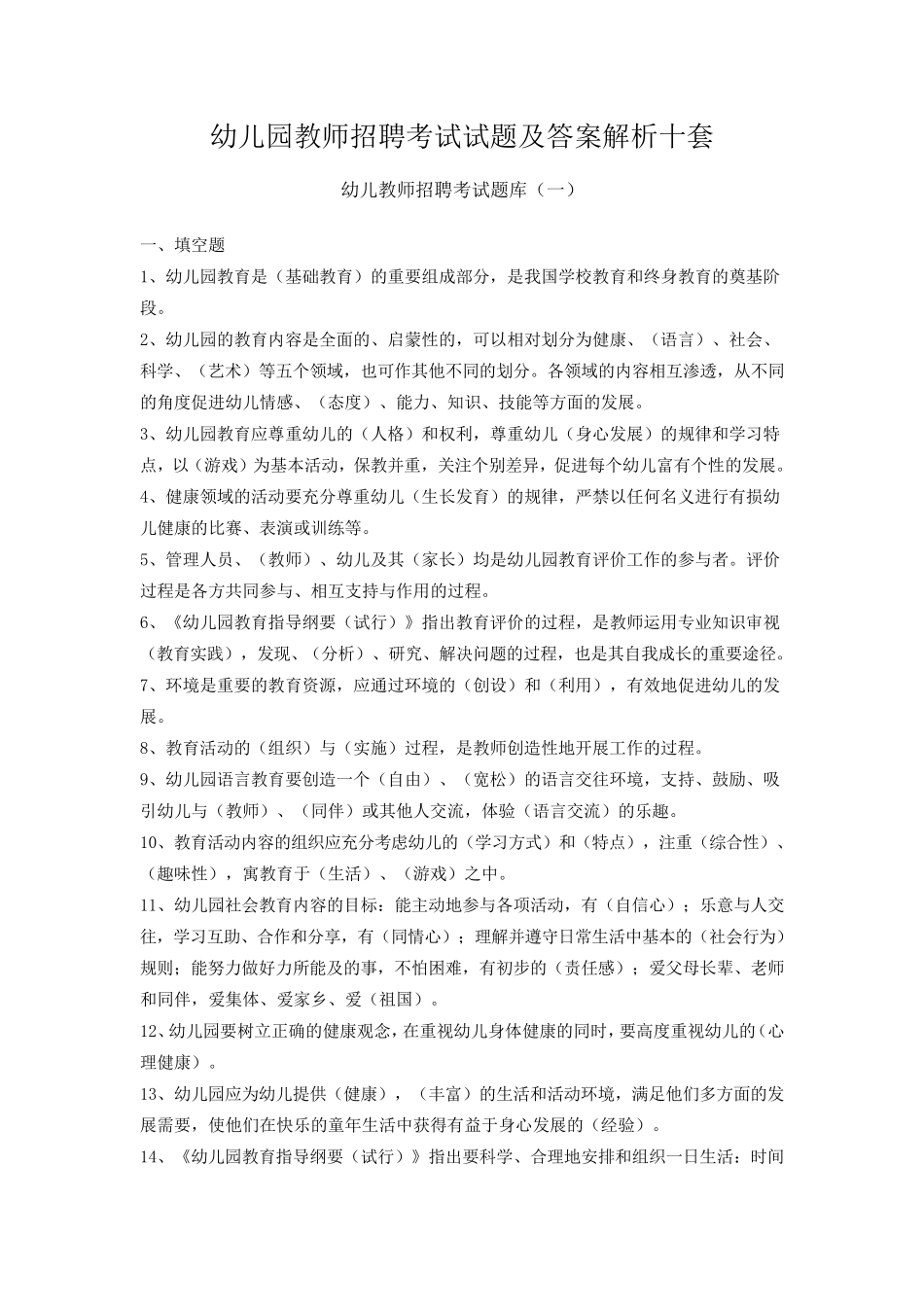 幼儿园教师招聘考试试题及答案解析十套

幼儿教师招聘考试题库（一）

一、填空题

1、幼儿园教育是（基础教育）的重要组成部分，是我国学校教育和终身教育的奠基阶段。

2、幼儿园的教育内容是全面的、启蒙性的，可以相对划分为健康、（语言）、社会、科学、（艺术）等五个领域，也可作其他不同的划分。各领域的内容相互渗透，从不同的角度促进幼儿情感、（态度）、能力、知识、技能等方面的发展。

3、幼儿园教育应尊重幼儿的（人格）和权利，尊重幼儿（身心发展）的规律和学习特点，以（游戏）为基本活动，保教并重，关注个别差异，促进每个幼儿富有个性的发展。

4、健康领域的活动要充分尊重幼儿（生长发育）的规律，严禁以任何名义进行有损幼儿健康的比赛、表演或训练等。

5、管理人员、（教师）、幼儿及其（家长）均是幼儿园教育评价工作的参与者。评价过程是各方共同参与、相互支持与作用的过程。

6、《幼儿园教育指导纲要（试行）》指出教育评价的过程，是教师运用专业知识审视（教育实践），发现、（分析）、研究、解决问题的过程，也是其自我成长的重要途径。

7、环境是重要的教育资源，应通过环境的（创设）和（利用），有效地促进幼儿的发展。

8、教育活动的（组织）与（实施）过程，是教师创造性地开展工作的过程。

9、幼儿园语言教育要创造一个（自由）、（宽松）的语言交往环境，支持、鼓励、吸引幼儿与（教师）、（同伴）或其他人交流，体验（语言交流）的乐趣。

10、教育活动内容的组织应充分考虑幼儿的（学习方式）和（特点），注重（综合性）、（趣味性），寓教育于（生活）、（游戏）之中。

11、幼儿园社会教育内容的目标：能主动地参与各项活动，有（自信心）；乐意与人交往，学习互助、合作和分享，有（同情心）；理解并遵守日常生活中基本的（社会行为）规则；能努力做好力所能及的事，不怕困难，有初步的（责任感）；爱父母长辈、老师和同伴，爱集体、爱家乡、爱（祖国）。

12、幼儿园要树立正确的健康观念，在重视幼儿身体健康的同时，要高度重视幼儿的（心理健康）。

13、幼儿园应为幼儿提供（健康），（丰富）的生活和活动环境，满足他们多方面的发展需要，使他们在快乐的童年生活中获得有益于身心发展的（经验）。

14、《幼儿园教育指导纲要（试行）》指出要科学、合理地安排和组织一日生活：时间